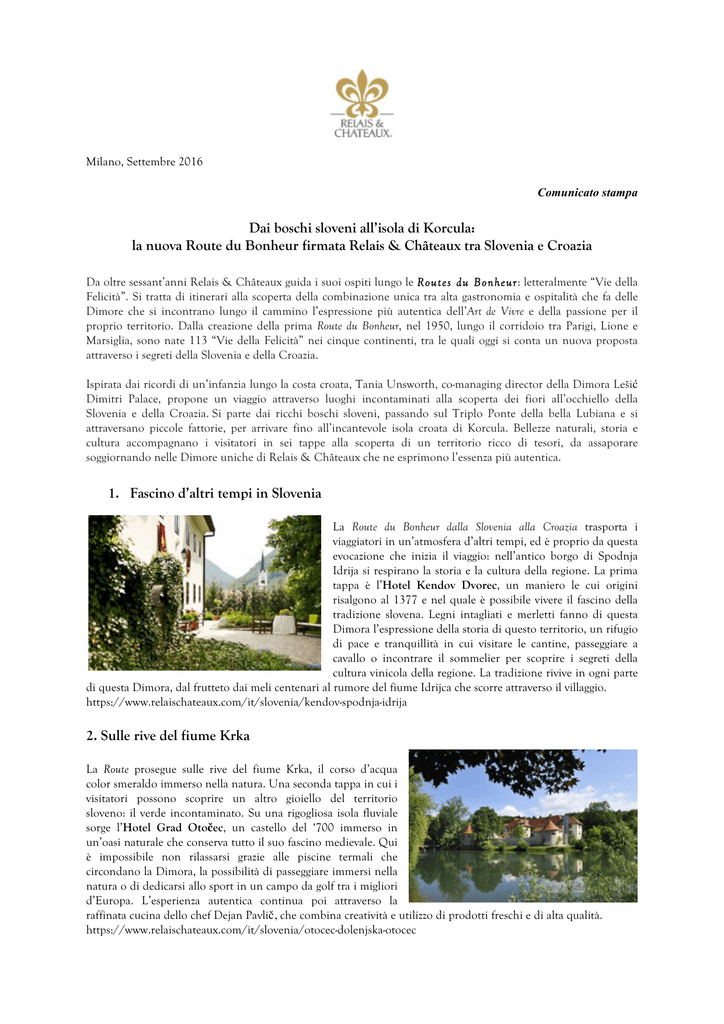 RELAIS & CHATEAUX.

Milano, Settembre 2016

Comunicato stampa

Dai boschi sloveni all'isola di Korcula:
la nuova Route du Bonheur firmata Relais & Châteaux tra Slovenia e Croazia

Da oltre sessant'anni Relais & Châteaux guida i suoi ospiti lungo le Routes du Bonheur: letteralmente "Vie della Felicità". Si tratta di itinerari alla scoperta della combinazione unica tra alta gastronomia e ospitalità che fa delle Dimore che si incontrano lungo il cammino l'espressione più autentica dell'Art de Vivre e della passione per il proprio territorio. Dalla creazione della prima Route du Bonheur, nel 1950, lungo il corridoio tra Parigi, Lione e Marsiglia, sono nate 113 "Vie della Felicità" nei cinque continenti, tra le quali oggi si conta un nuova proposta attraverso i segreti della Slovenia e della Croazia.

Ispirata dai ricordi di un'infanzia lungo la costa croata, Tania Unsworth, co-managing director della Dimora Lešić Dimitri Palace, propone un viaggio attraverso luoghi incontaminati alla scoperta dei fiori all'occhiello della Slovenia e della Croazia. Si parte dai ricchi boschi sloveni, passando sul Triplo Ponte della bella Lubiana e si attraversano piccole fattorie, per arrivare fino all'incantevole isola croata di Korcula. Bellezze naturali, storia e cultura accompagnano i visitatori in sei tappe alla scoperta di un territorio ricco di tesori, da assaporare soggiornando nelle Dimore uniche di Relais & Châteaux che ne esprimono l'essenza più autentica.

1. Fascino d'altri tempi in Slovenia

La Route du Bonheur dalla Slovenia alla Croazia trasporta i viaggiatori in un'atmosfera d'altri tempi, ed è proprio da questa evocazione che inizia il viaggio: nell'antico borgo di Spodnja Idrija si respirano la storia e la cultura della regione. La prima tappa è l'Hotel Kendov Dvorec, un maniero le cui origini risalgono al 1377 e nel quale è possibile vivere il fascino della tradizione slovena. Legni intagliati e merletti fanno di questa Dimora l'espressione della storia di questo territorio, un rifugio di pace e tranquillità in cui visitare le cantine, passeggiare a cavallo o incontrare il sommelier per scoprire i segreti della cultura vinicola della regione. La tradizione rivive in ogni parte di questa Dimora, dal frutteto dai meli centenari al rumore del fiume Idrijca che scorre attraverso il villaggio.
https://www.relaischateaux.com/it/slovenia/kendov-spodnja-idrija

2. Sulle rive del fiume Krka

La Route prosegue sulle rive del fiume Krka, il corso d'acqua color smeraldo immerso nella natura. Una seconda tappa in cui i visitatori possono scoprire un altro gioiello del territorio sloveno: il verde incontaminato. Su una rigogliosa isola fluviale sorge l'Hotel Grad Otočec, un castello del '700 immerso in un'oasi naturale che conserva tutto il suo fascino medievale. Qui è impossibile non rilassarsi grazie alle piscine termali che circondano la Dimora, la possibilità di passeggiare immersi nella natura o di dedicarsi allo sport in un campo da golf tra i migliori d'Europa. L'esperienza autentica continua poi attraverso la raffinata cucina dello chef Dejan Pavlič, che combina creatività e utilizzo di prodotti freschi e di alta qualità.
https://www.relaischateaux.com/it/slovenia/otocec-dolenjska-otocec